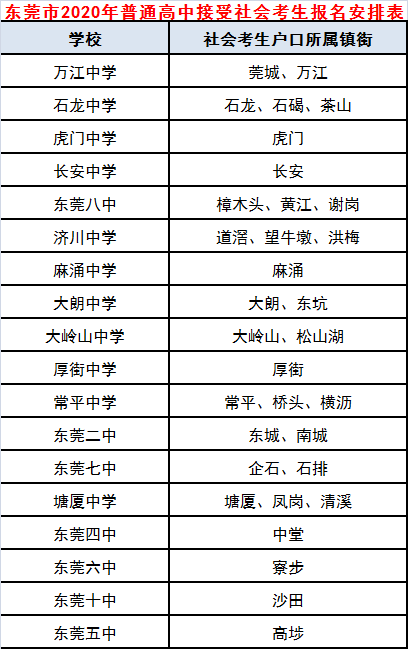 东莞市2020年普通高中接受社会考生报名安排表

| 学校 | 社会考生户口所属镇街 |
|---|---|
| 万江中学 | 莞城、万江 |
| 石龙中学 | 石龙、石碣、茶山 |
| 虎门中学 | 虎门 |
| 长安中学 | 长安 |
| 东莞八中 | 樟木头、黄江、谢岗 |
| 济川中学 | 道滘、望牛墩、洪梅 |
| 麻涌中学 | 麻涌 |
| 大朗中学 | 大朗、东坑 |
| 大岭山中学 | 大岭山、松山湖 |
| 厚街中学 | 厚街 |
| 常平中学 | 常平、桥头、横沥 |
| 东莞二中 | 东城、南城 |
| 东莞七中 | 企石、石排 |
| 塘厦中学 | 塘厦、凤岗、清溪 |
| 东莞四中 | 中堂 |
| 东莞六中 | 寮步 |
| 东莞十中 | 沙田 |
| 东莞五中 | 高埗 |